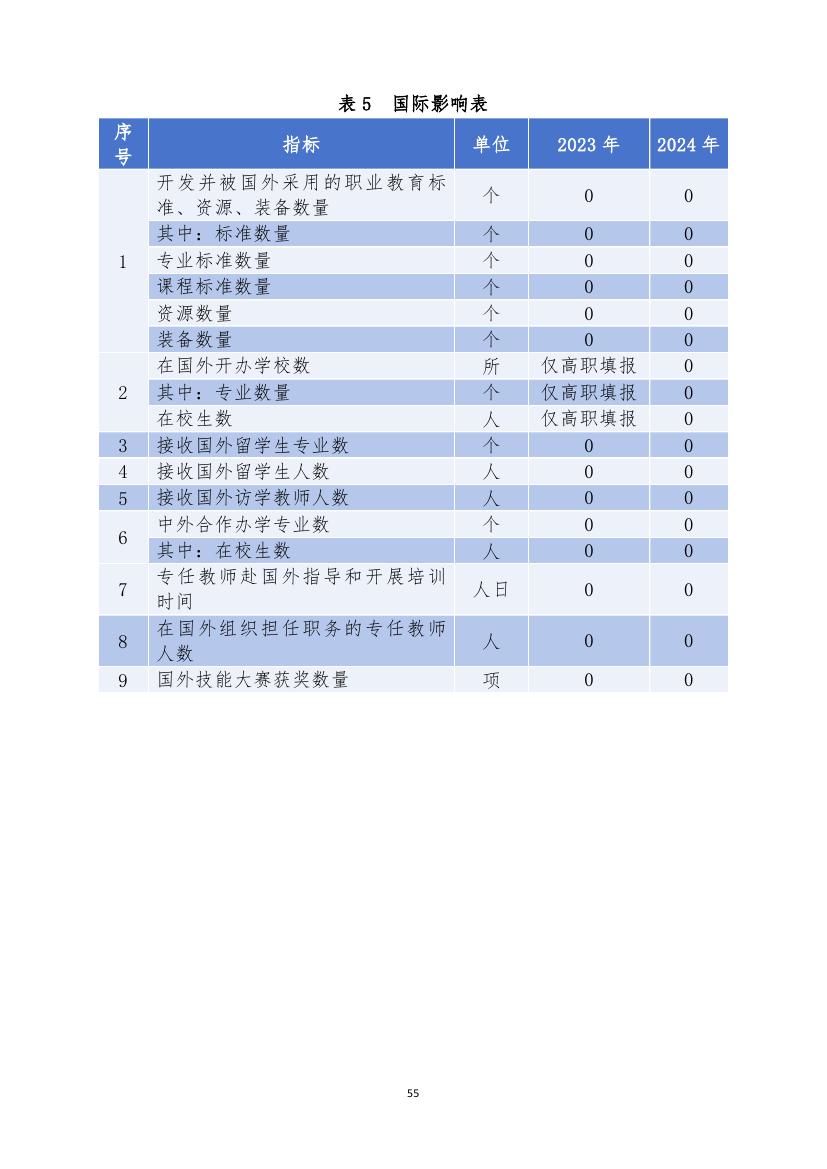 表 5 国际影响表

| 序号 | 指标 | 单位 | 2023 年 | 2024 年 |
|---|---|---|---|---|
| 1 | 开发并被国外采用的职业教育标准、资源、装备数量 | 个 | 0 | 0 |
| | 其中：标准数量 | 个 | 0 | 0 |
| | 专业标准数量 | 个 | 0 | 0 |
| | 课程标准数量 | 个 | 0 | 0 |
| | 资源数量 | 个 | 0 | 0 |
| | 装备数量 | 个 | 0 | 0 |
| 2 | 在国外开办学校数 | 所 | 仅高职填报 | 0 |
| | 其中：专业数量 | 个 | 仅高职填报 | 0 |
| | 在校生数 | 人 | 仅高职填报 | 0 |
| 3 | 接收国外留学生专业数 | 个 | 0 | 0 |
| 4 | 接收国外留学生人数 | 人 | 0 | 0 |
| 5 | 接收国外访学教师人数 | 人 | 0 | 0 |
| 6 | 中外合作办学专业数 | 个 | 0 | 0 |
| | 其中：在校生数 | 人 | 0 | 0 |
| 7 | 专任教师赴国外指导和开展培训时间 | 人日 | 0 | 0 |
| 8 | 在国外组织担任职务的专任教师人数 | 人 | 0 | 0 |
| 9 | 国外技能大赛获奖数量 | 项 | 0 | 0 |

55